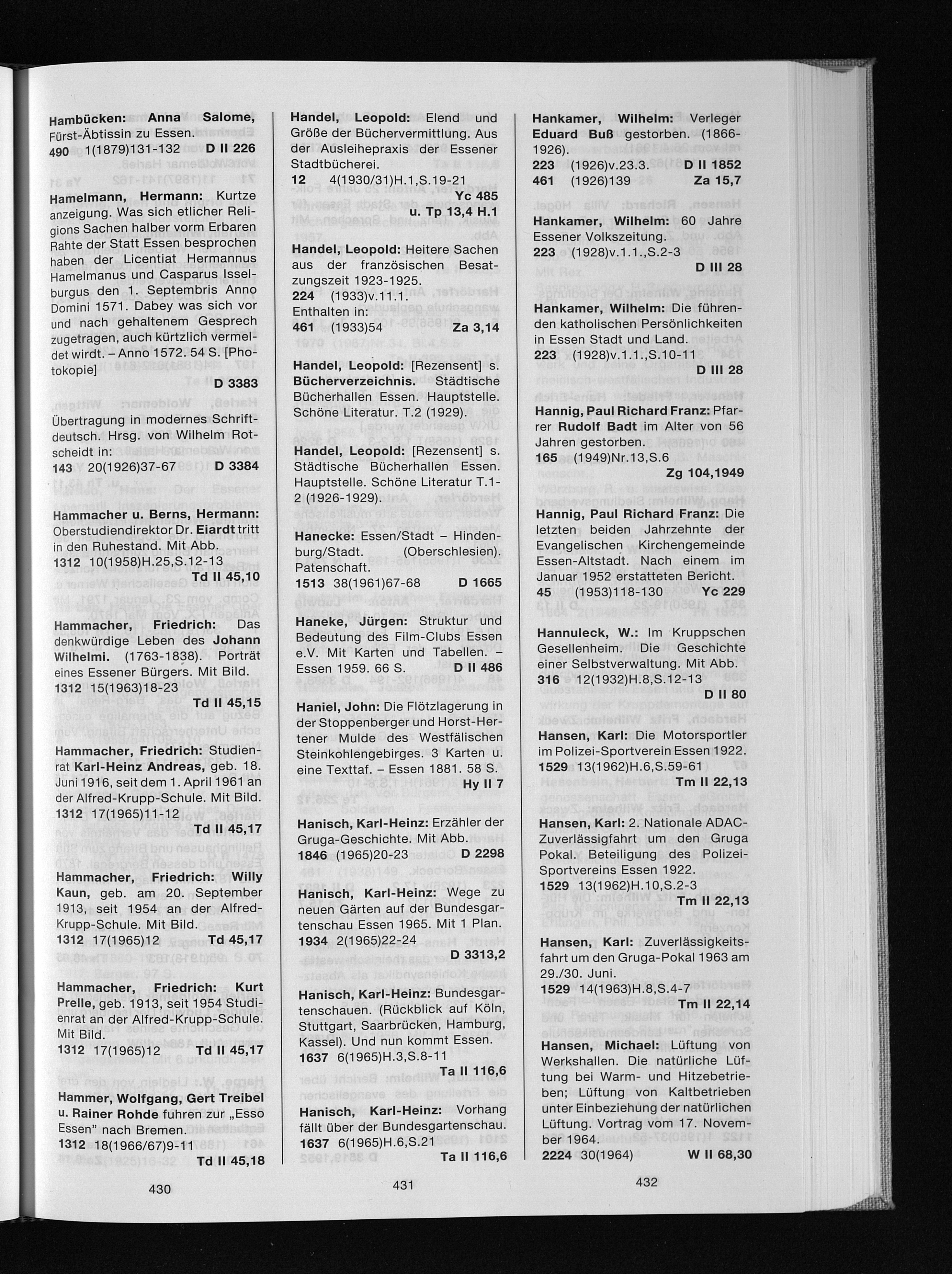 Hambücken: Anna Salome, Fürst-Äbtissin zu Essen.
490 1(1879)131-132 D II 226

Hamelmann, Hermann: Kurtze anzeigung. Was sich etlicher Religions Sachen halber vorm Erbaren Rahte der Statt Essen besprochen haben der Licentiat Hermannus Hamelmanus und Casparus Isselburgus den 1. Septembris Anno Domini 1571. Dabey was sich vor und nach gehaltenem Gesprech zugetragen, auch kürtzlich vermeldet wirdt. – Anno 1572. 54 S. [Photokopie]
D 3383

Übertragung in modernes Schriftdeutsch. Hrsg. von Wilhelm Rotscheidt in:
143 20(1926)37-67 D 3384

Hammacher u. Berns, Hermann: Oberstudiendirektor Dr. Eiardt tritt in den Ruhestand. Mit Abb.
1312 10(1958)H.25,S.12-13
Td II 45,10

Hammacher, Friedrich: Das denkwürdige Leben des Johann Wilhelmi. (1763-1838). Porträt eines Essener Bürgers. Mit Bild.
1312 15(1963)18-23
Td II 45,15

Hammacher, Friedrich: Studienrat Karl-Heinz Andreas, geb. 18. Juni 1916, seit dem 1. April 1961 an der Alfred-Krupp-Schule. Mit Bild.
1312 17(1965)11-12 Td II 45,17

Hammacher, Friedrich: Willy Kaun, geb. am 20. September 1913, seit 1954 an der Alfred-Krupp-Schule. Mit Bild.
1312 17(1965)12 Td 45,17

Hammacher, Friedrich: Kurt Prelle, geb. 1913, seit 1954 Studienrat an der Alfred-Krupp-Schule. Mit Bild.
1312 17(1965)12 Td II 45,17

Hammer, Wolfgang, Gert Treibel u. Rainer Rohde fuhren zur „Esso Essen" nach Bremen.
1312 18(1966/67)9-11 Td II 45,18

430

Handel, Leopold: Elend und Größe der Büchervermittlung. Aus der Ausleihepraxis der Essener Stadtbücherei.
12 4(1930/31)H.1,S.19-21
Yc 485
u. Tp 13,4 H.1

Handel, Leopold: Heitere Sachen aus der französischen Besatzungszeit 1923-1925.
224 (1933)v.11.1.
Enthalten in:
461 (1933)54 Za 3,14

Handel, Leopold: [Rezensent] s. Bücherverzeichnis. Städtische Bücherhallen Essen. Hauptstelle. Schöne Literatur. T.2 (1929).

Handel, Leopold: [Rezensent] s. Städtische Bücherhallen Essen. Hauptstelle. Schöne Literatur T.1-2 (1926-1929).

Hanecke: Essen/Stadt – Hindenburg/Stadt. (Oberschlesien). Patenschaft.
1513 38(1961)67-68 D 1665

Haneke, Jürgen: Struktur und Bedeutung des Film-Clubs Essen e.V. Mit Karten und Tabellen. – Essen 1959. 66 S. D II 486

Haniel, John: Die Flötzlagerung in der Stoppenberger und Horst-Hertener Mulde des Westfälischen Steinkohlengebirges. 3 Karten u. eine Texttaf. – Essen 1881. 58 S.
Hy II 7

Hanisch, Karl-Heinz: Erzähler der Gruga-Geschichte. Mit Abb.
1846 (1965)20-23 D 2298

Hanisch, Karl-Heinz: Wege zu neuen Gärten auf der Bundesgartenschau Essen 1965. Mit 1 Plan.
1934 2(1965)22-24
D 3313,2

Hanisch, Karl-Heinz: Bundesgartenschauen. (Rückblick auf Köln, Stuttgart, Saarbrücken, Hamburg, Kassel). Und nun kommt Essen.
1637 6(1965)H.3,S.8-11
Ta II 116,6

Hanisch, Karl-Heinz: Vorhang fällt über der Bundesgartenschau.
1637 6(1965)H.6,S.21
Ta II 116,6

431

Hankamer, Wilhelm: Verleger Eduard Buß gestorben. (1866-1926).
223 (1926)v.23.3. D II 1852
461 (1926)139 Za 15,7

Hankamer, Wilhelm: 60 Jahre Essener Volkszeitung.
223 (1928)v.1.1.,S.2-3
D III 28

Hankamer, Wilhelm: Die führenden katholischen Persönlichkeiten in Essen Stadt und Land.
223 (1928)v.1.1.,S.10-11
D III 28

Hannig, Paul Richard Franz: Pfarrer Rudolf Badt im Alter von 56 Jahren gestorben.
165 (1949)Nr.13,S.6
Zg 104,1949

Hannig, Paul Richard Franz: Die letzten beiden Jahrzehnte der Evangelischen Kirchengemeinde Essen-Altstadt. Nach einem im Januar 1952 erstatteten Bericht.
45 (1953)118-130 Yc 229

Hannuleck, W.: Im Kruppschen Gesellenheim. Die Geschichte einer Selbstverwaltung. Mit Abb.
316 12(1932)H.8,S.12-13
D II 80

Hansen, Karl: Die Motorsportler im Polizei-Sportverein Essen 1922.
1529 13(1962)H.6,S.59-61
Tm II 22,13

Hansen, Karl: 2. Nationale ADAC-Zuverlässigfahrt um den Gruga Pokal. Beteiligung des Polizei-Sportvereins Essen 1922.
1529 13(1962)H.10,S.2-3
Tm II 22,13

Hansen, Karl: Zuverlässigkeitsfahrt um den Gruga-Pokal 1963 am 29./30. Juni.
1529 14(1963)H.8,S.4-7
Tm II 22,14

Hansen, Michael: Lüftung von Werkshallen. Die natürliche Lüftung bei Warm- und Hitzebetrieben; Lüftung von Kaltbetrieben unter Einbeziehung der natürlichen Lüftung. Vortrag vom 17. November 1964.
2224 30(1964) W II 68,30

432